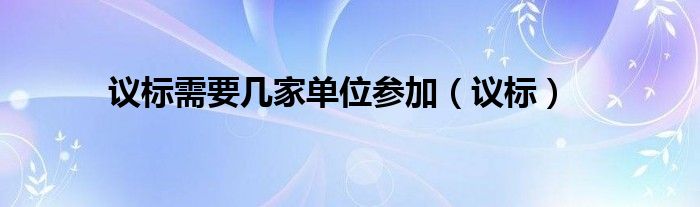 议标需要几家单位参加（议标）